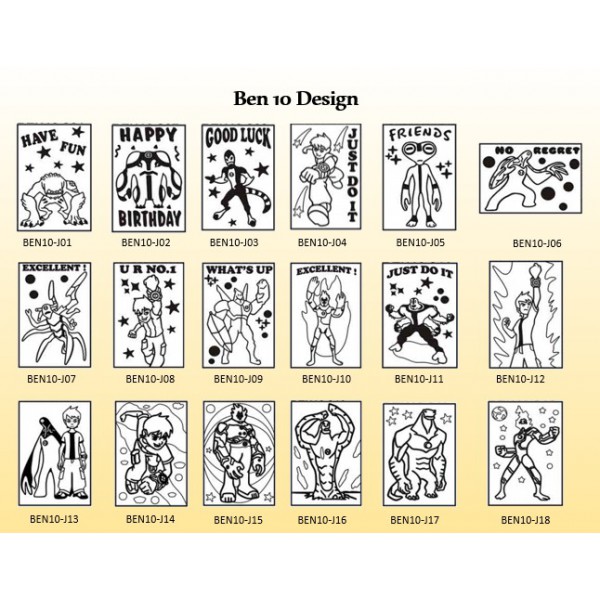 Ben 10 Design

HAVE FUN

BEN10-J01

HAPPY BIRTHDAY

BEN10-J02

GOOD LUCK

BEN10-J03

JUST DO IT

BEN10-J04

FRIENDS

BEN10-J05

NO REGRET

BEN10-J06

EXCELLENT !

BEN10-J07

U R NO.1

BEN10-J08

WHAT'S UP

BEN10-J09

EXCELLENT !

BEN10-J10

JUST DO IT

BEN10-J11

BEN10-J12

BEN10-J13

BEN10-J14

BEN10-J15

BEN10-J16

BEN10-J17

BEN10-J18